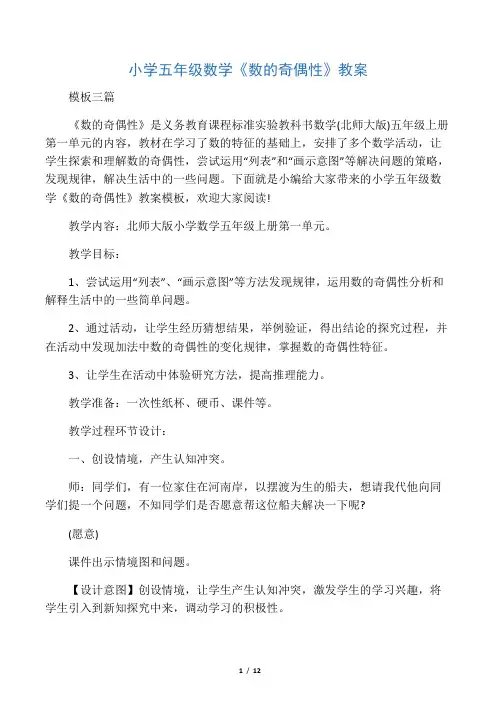 小学五年级数学《数的奇偶性》教案

模板三篇

《数的奇偶性》是义务教育课程标准实验教科书数学(北师大版)五年级上册第一单元的内容，教材在学习了数的特征的基础上，安排了多个数学活动，让学生探索和理解数的奇偶性，尝试运用“列表”和“画示意图”等解决问题的策略，发现规律，解决生活中的一些问题。下面就是小编给大家带来的小学五年级数学《数的奇偶性》教案模板，欢迎大家阅读!

教学内容：北师大版小学数学五年级上册第一单元。

教学目标：

1、尝试运用“列表”、“画示意图”等方法发现规律，运用数的奇偶性分析和解释生活中的一些简单问题。

2、通过活动，让学生经历猜想结果，举例验证，得出结论的探究过程，并在活动中发现加法中数的奇偶性的变化规律，掌握数的奇偶性特征。

3、让学生在活动中体验研究方法，提高推理能力。

教学准备：一次性纸杯、硬币、课件等。

教学过程环节设计：

一、创设情境，产生认知冲突。

师：同学们，有一位家住在河南岸，以摆渡为生的船夫，想请我代他向同学们提一个问题，不知同学们是否愿意帮这位船夫解决一下呢?

(愿意)

课件出示情境图和问题。

【设计意图】创设情境，让学生产生认知冲突，激发学生的学习兴趣，将学生引入到新知探究中来，调动学习的积极性。

1 / 12